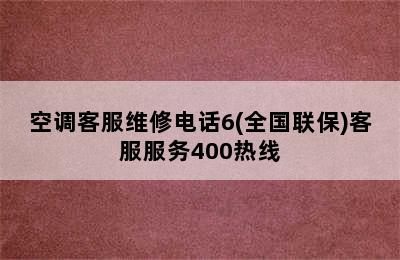 空调客服维修电话6(全国联保)客服服务400热线